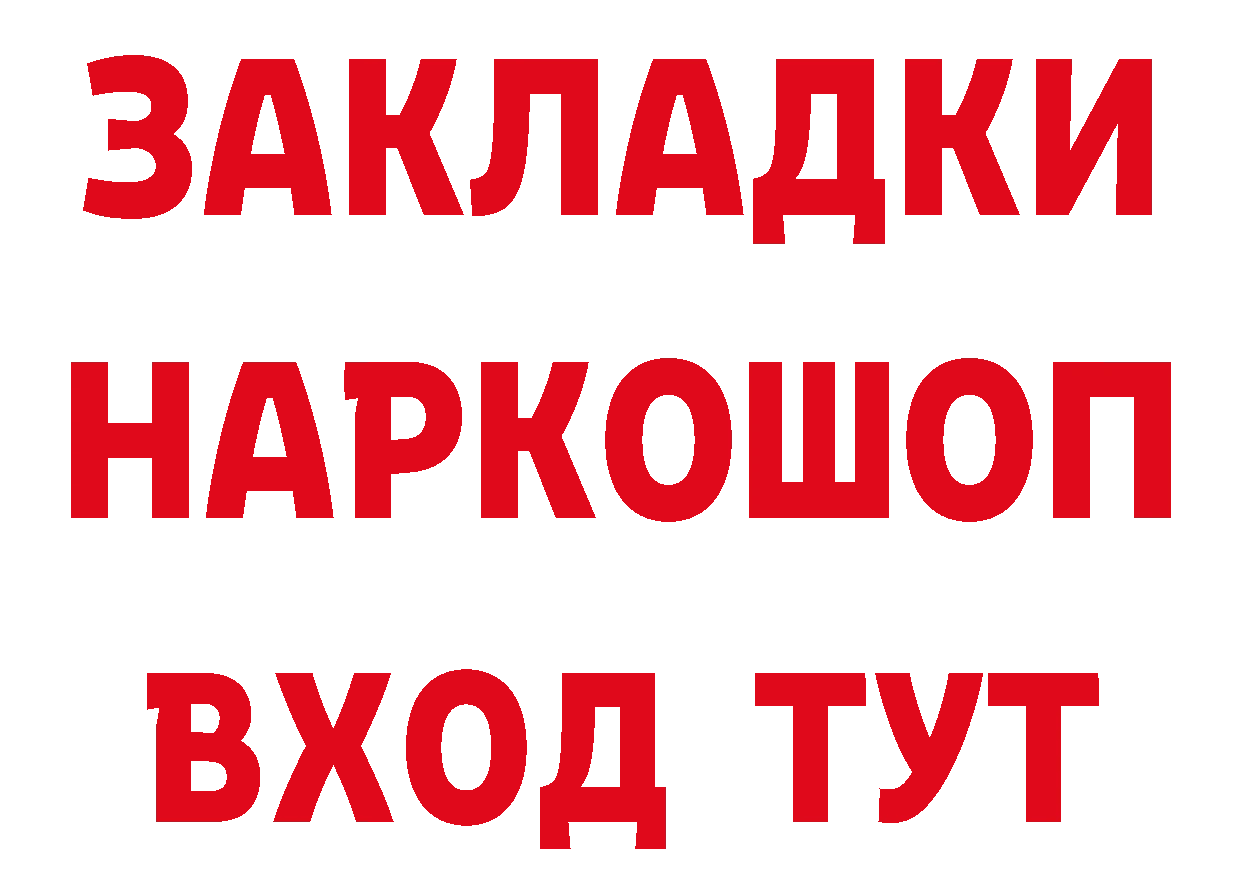 ЗАКЛАДКИ НАРКОШОП ВХОД ТУТ